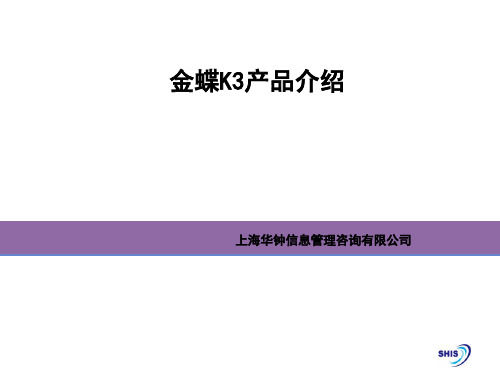 金蝶K3产品介绍

上海华钟信息管理咨询有限公司

SHIS